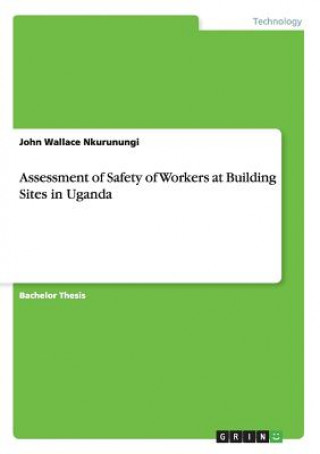 Technology

John Wallace Nkurunungi

Assessment of Safety of Workers at Building Sites in Uganda

Bachelor Thesis

GRIN